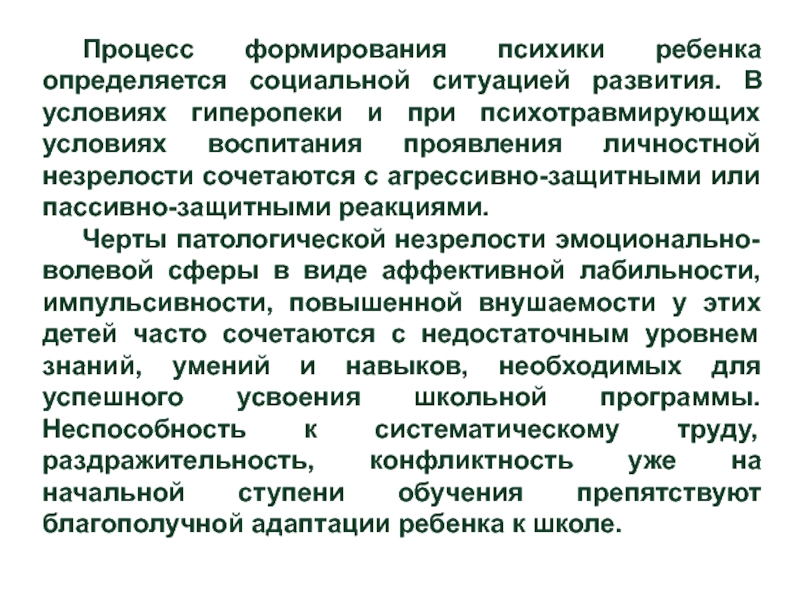 Процесс формирования психики ребенка определяется социальной ситуацией развития. В условиях гиперопеки и при психотравмирующих условиях воспитания проявления личностной незрелости сочетаются с агрессивно-защитными или пассивно-защитными реакциями.

Черты патологической незрелости эмоционально-волевой сферы в виде аффективной лабильности, импульсивности, повышенной внушаемости у этих детей часто сочетаются с недостаточным уровнем знаний, умений и навыков, необходимых для успешного усвоения школьной программы. Неспособность к систематическому труду, раздражительность, конфликтность уже на начальной ступени обучения препятствуют благополучной адаптации ребенка к школе.